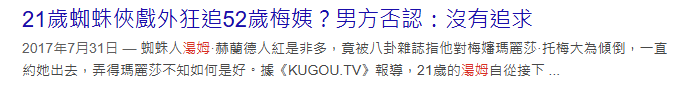 21歲蜘蛛俠戲外狂追52歲梅姨？男方否認：沒有追求

2017年7月31日 — 蜘蛛人湯姆·赫蘭德人紅是非多，竟被八卦雜誌指他對梅嬸瑪麗莎·托梅大為傾倒，一直約她出去，弄得瑪麗莎不知如何是好。據《KUGOU.TV》報導，21歲的湯姆自從接下 ...